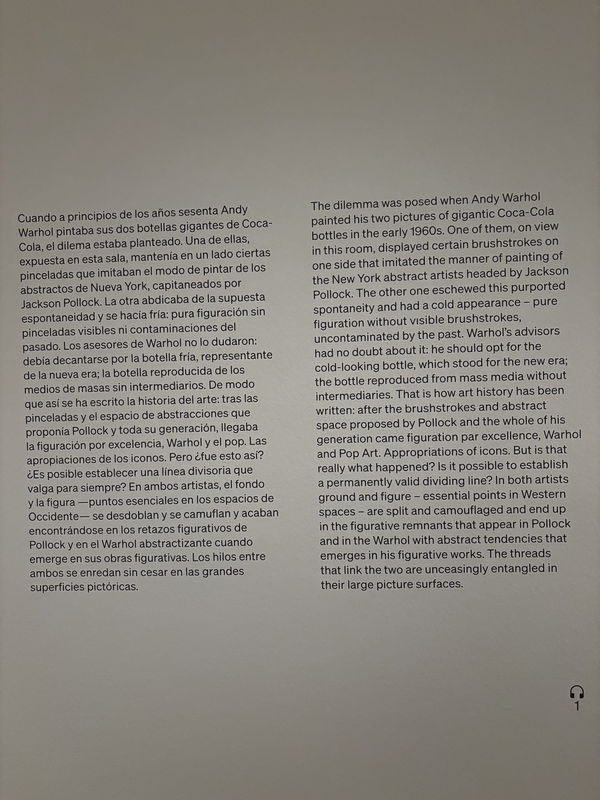 Cuando a principios de los años sesenta Andy Warhol pintaba sus dos botellas gigantes de Coca-Cola, el dilema estaba planteado. Una de ellas, expuesta en esta sala, mantenía en un lado ciertas pinceladas que imitaban el modo de pintar de los abstractos de Nueva York, capitaneados por Jackson Pollock. La otra abdicaba de la supuesta espontaneidad y se hacía fría: pura figuración sin pinceladas visibles ni contaminaciones del pasado. Los asesores de Warhol no lo dudaron: debía decantarse por la botella fría, representante de la nueva era; la botella reproducida de los medios de masas sin intermediarios. De modo que así se ha escrito la historia del arte: tras las pinceladas y el espacio de abstracciones que proponía Pollock y toda su generación, llegaba la figuración por excelencia, Warhol y el pop. Las apropiaciones de los iconos. Pero ¿fue esto así? ¿Es posible establecer una línea divisoria que valga para siempre? En ambos artistas, el fondo y la figura —puntos esenciales en los espacios de Occidente— se desdoblan y se camuflan y acaban encontrándose en los retazos figurativos de Pollock y en el Warhol abstractizante cuando emerge en sus obras figurativas. Los hilos entre ambos se enredan sin cesar en las grandes superficies pictóricas.

The dilemma was posed when Andy Warhol painted his two pictures of gigantic Coca-Cola bottles in the early 1960s. One of them, on view in this room, displayed certain brushstrokes on one side that imitated the manner of painting of the New York abstract artists headed by Jackson Pollock. The other one eschewed this purported spontaneity and had a cold appearance – pure figuration without visible brushstrokes, uncontaminated by the past. Warhol's advisors had no doubt about it: he should opt for the cold-looking bottle, which stood for the new era; the bottle reproduced from mass media without intermediaries. That is how art history has been written: after the brushstrokes and abstract space proposed by Pollock and the whole of his generation came figuration par excellence, Warhol and Pop Art. Appropriations of icons. But is that really what happened? Is it possible to establish a permanently valid dividing line? In both artists ground and figure – essential points in Western spaces – are split and camouflaged and end up in the figurative remnants that appear in Pollock and in the Warhol with abstract tendencies that emerges in his figurative works. The threads that link the two are unceasingly entangled in their large picture surfaces.

1